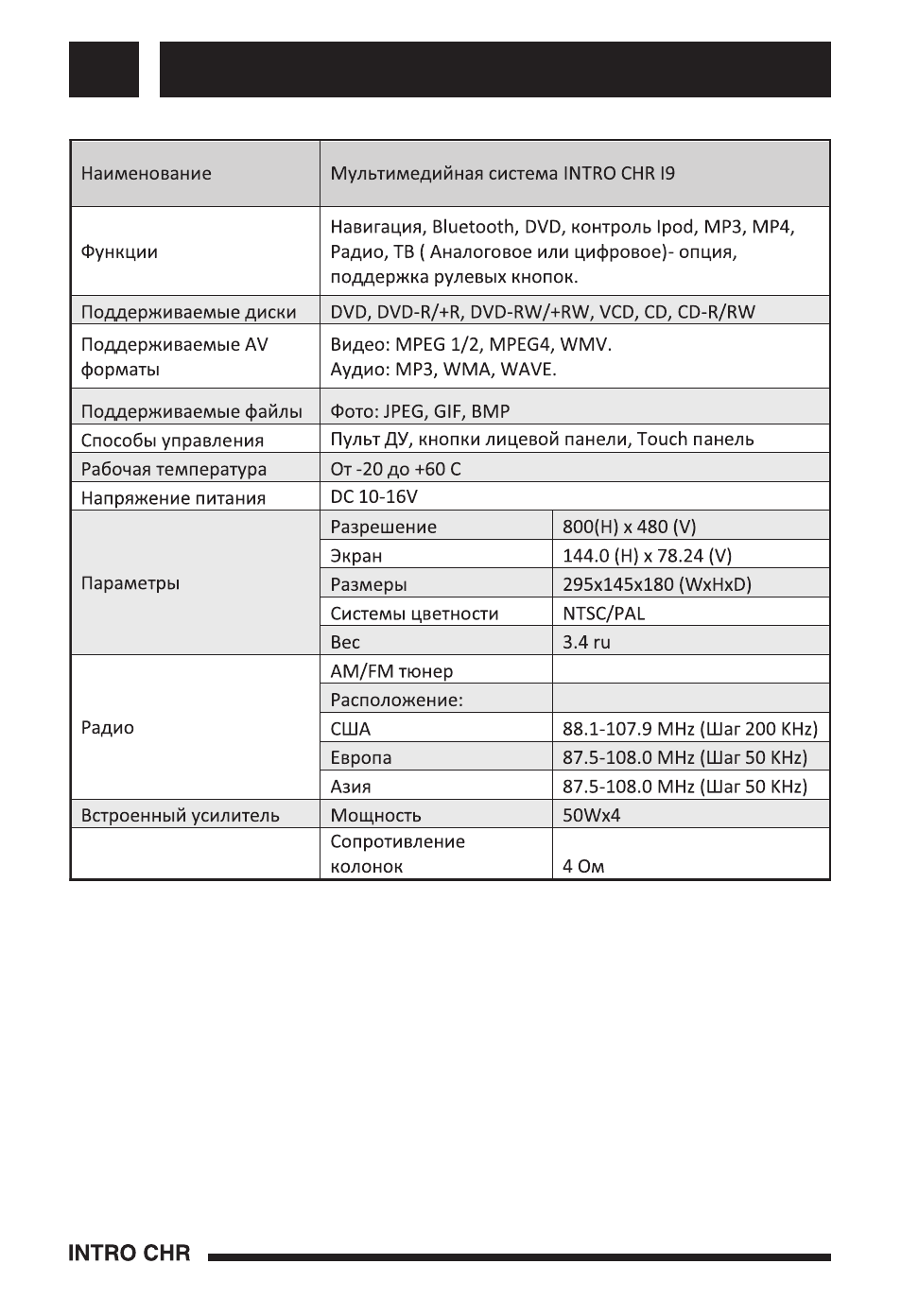 | Наименование | Мультимедийная система INTRO CHR I9 | |
|---|---|---|
| Функции | Навигация, Bluetooth, DVD, контроль Ipod, MP3, MP4, Радио, ТВ ( Аналоговое или цифровое)- опция, поддержка рулевых кнопок. | |
| Поддерживаемые диски | DVD, DVD-R/+R, DVD-RW/+RW, VCD, CD, CD-R/RW | |
| Поддерживаемые AV форматы | Видео: MPEG 1/2, MPEG4, WMV. Аудио: MP3, WMA, WAVE. | |
| Поддерживаемые файлы | Фото: JPEG, GIF, BMP | |
| Способы управления | Пульт ДУ, кнопки лицевой панели, Touch панель | |
| Рабочая температура | От -20 до +60 С | |
| Напряжение питания | DC 10-16V | |
| Параметры | Разрешение | 800(H) x 480 (V) |
| | Экран | 144.0 (H) x 78.24 (V) |
| | Размеры | 295x145x180 (WxHxD) |
| | Системы цветности | NTSC/PAL |
| | Вес | 3.4 ru |
| Радио | AM/FM тюнер | |
| | Расположение: | |
| | США | 88.1-107.9 MHz (Шаг 200 KHz) |
| | Европа | 87.5-108.0 MHz (Шаг 50 KHz) |
| | Азия | 87.5-108.0 MHz (Шаг 50 KHz) |
| Встроенный усилитель | Мощность | 50Wx4 |
| | Сопротивление колонок | 4 Ом |

INTRO CHR